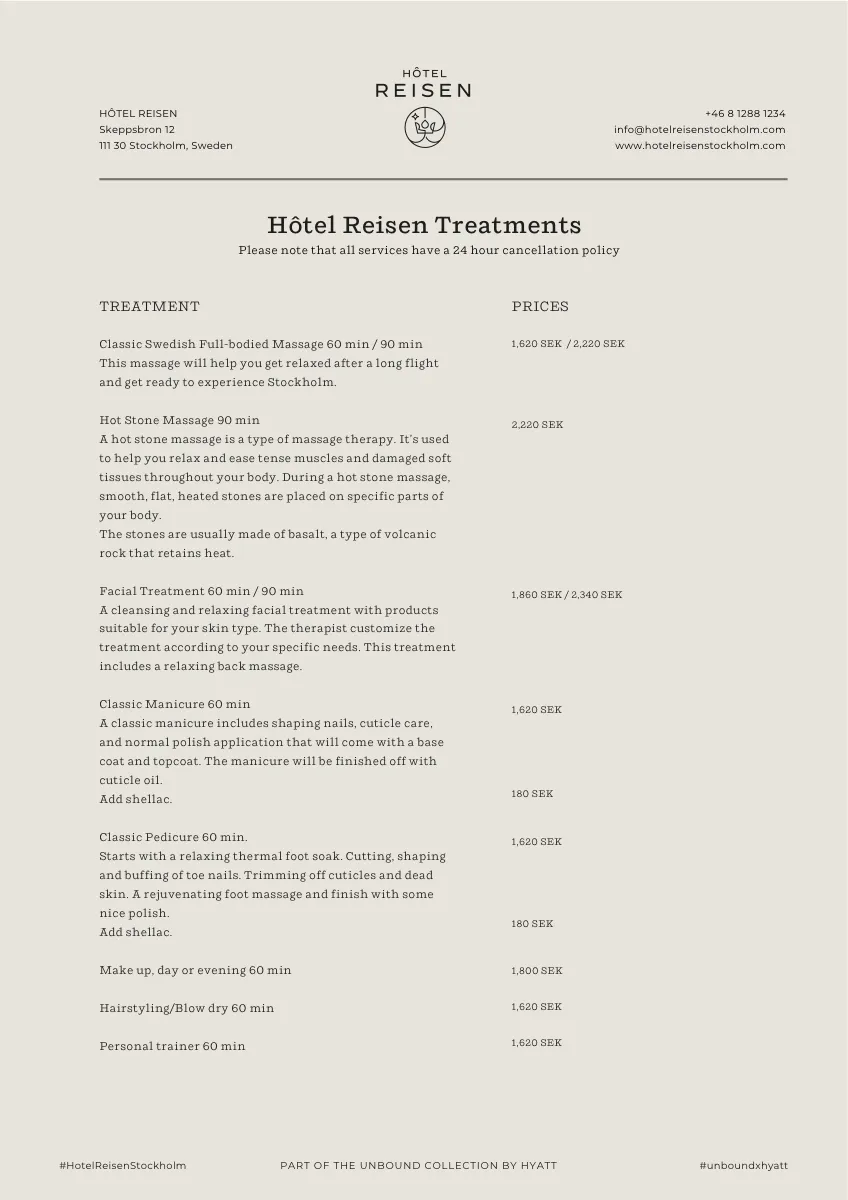 HÔTEL
REISEN

HÔTEL REISEN
Skeppsbron 12
111 30 Stockholm, Sweden

+46 8 1288 1234
info@hotelreisenstockholm.com
www.hotelreisenstockholm.com

Hôtel Reisen Treatments
Please note that all services have a 24 hour cancellation policy

| TREATMENT | PRICES |
|---|---|
| Classic Swedish Full-bodied Massage 60 min / 90 min This massage will help you get relaxed after a long flight and get ready to experience Stockholm. | 1,620 SEK / 2,220 SEK |
| Hot Stone Massage 90 min A hot stone massage is a type of massage therapy. It's used to help you relax and ease tense muscles and damaged soft tissues throughout your body. During a hot stone massage, smooth, flat, heated stones are placed on specific parts of your body. The stones are usually made of basalt, a type of volcanic rock that retains heat. | 2,220 SEK |
| Facial Treatment 60 min / 90 min A cleansing and relaxing facial treatment with products suitable for your skin type. The therapist customize the treatment according to your specific needs. This treatment includes a relaxing back massage. | 1,860 SEK / 2,340 SEK |
| Classic Manicure 60 min A classic manicure includes shaping nails, cuticle care, and normal polish application that will come with a base coat and topcoat. The manicure will be finished off with cuticle oil. | 1,620 SEK |
| Add shellac. | 180 SEK |
| Classic Pedicure 60 min. Starts with a relaxing thermal foot soak. Cutting, shaping and buffing of toe nails. Trimming off cuticles and dead skin. A rejuvenating foot massage and finish with some nice polish. | 1,620 SEK |
| Add shellac. | 180 SEK |
| Make up, day or evening 60 min | 1,800 SEK |
| Hairstyling/Blow dry 60 min | 1,620 SEK |
| Personal trainer 60 min | 1,620 SEK |

#HotelReisenStockholm
PART OF THE UNBOUND COLLECTION BY HYATT
#unboundxhyatt